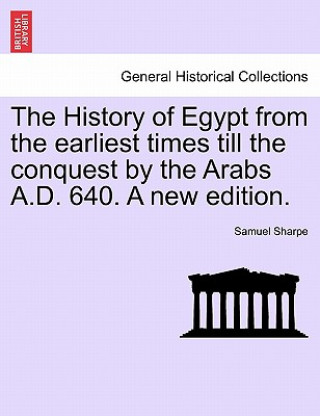 BRITISH LIBRARY

General Historical Collections

The History of Egypt from the earliest times till the conquest by the Arabs A.D. 640. A new edition.

Samuel Sharpe